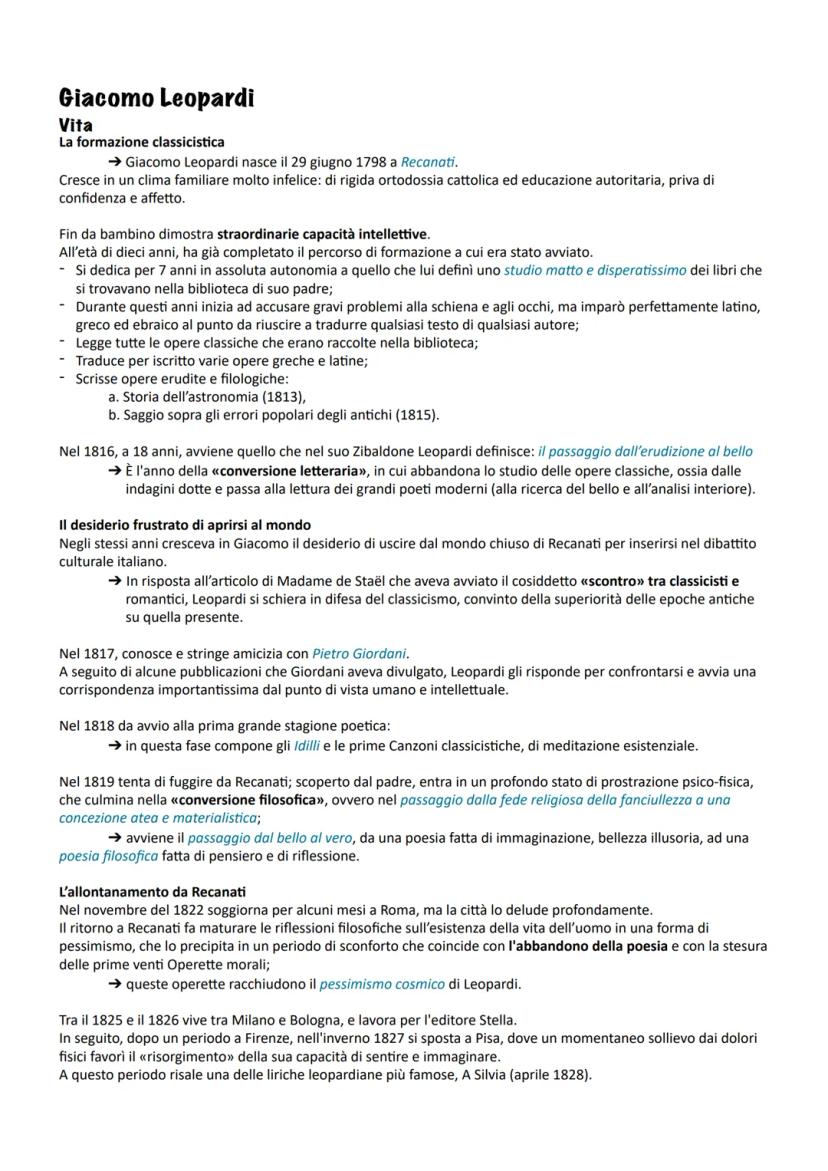 Giacomo Leopardi
Vita
La formazione classicistica

➔ Giacomo Leopardi nasce il 29 giugno 1798 a Recanati.

Cresce in un clima familiare molto infelice: di rigida ortodossia cattolica ed educazione autoritaria, priva di confidenza e affetto.

Fin da bambino dimostra straordinarie capacità intellettive.
All'età di dieci anni, ha già completato il percorso di formazione a cui era stato avviato.
- Si dedica per 7 anni in assoluta autonomia a quello che lui definì uno studio matto e disperatissimo dei libri che si trovavano nella biblioteca di suo padre;
- Durante questi anni inizia ad accusare gravi problemi alla schiena e agli occhi, ma imparò perfettamente latino, greco ed ebraico al punto da riuscire a tradurre qualsiasi testo di qualsiasi autore;
- Legge tutte le opere classiche che erano raccolte nella biblioteca;
- Traduce per iscritto varie opere greche e latine;
- Scrisse opere erudite e filologiche:
a. Storia dell'astronomia (1813),
b. Saggio sopra gli errori popolari degli antichi (1815).

Nel 1816, a 18 anni, avviene quello che nel suo Zibaldone Leopardi definisce: il passaggio dall'erudizione al bello
➔ È l'anno della «conversione letteraria», in cui abbandona lo studio delle opere classiche, ossia dalle indagini dotte e passa alla lettura dei grandi poeti moderni (alla ricerca del bello e all'analisi interiore).

Il desiderio frustrato di aprirsi al mondo
Negli stessi anni cresceva in Giacomo il desiderio di uscire dal mondo chiuso di Recanati per inserirsi nel dibattito culturale italiano.
➔ In risposta all'articolo di Madame de Staël che aveva avviato il cosiddetto «scontro» tra classicisti e romantici, Leopardi si schiera in difesa del classicismo, convinto della superiorità delle epoche antiche su quella presente.

Nel 1817, conosce e stringe amicizia con Pietro Giordani.
A seguito di alcune pubblicazioni che Giordani aveva divulgato, Leopardi gli risponde per confrontarsi e avvia una corrispondenza importantissima dal punto di vista umano e intellettuale.

Nel 1818 da avvio alla prima grande stagione poetica:
➔ in questa fase compone gli Idilli e le prime Canzoni classicistiche, di meditazione esistenziale.

Nel 1819 tenta di fuggire da Recanati; scoperto dal padre, entra in un profondo stato di prostrazione psico-fisica, che culmina nella «conversione filosofica», ovvero nel passaggio dalla fede religiosa della fanciullezza a una concezione atea e materialistica;
➔ avviene il passaggio dal bello al vero, da una poesia fatta di immaginazione, bellezza illusoria, ad una poesia filosofica fatta di pensiero e di riflessione.

L'allontanamento da Recanati
Nel novembre del 1822 soggiorna per alcuni mesi a Roma, ma la città lo delude profondamente.
Il ritorno a Recanati fa maturare le riflessioni filosofiche sull'esistenza della vita dell'uomo in una forma di pessimismo, che lo precipita in un periodo di sconforto che coincide con l'abbandono della poesia e con la stesura delle prime venti Operette morali;
➔ queste operette racchiudono il pessimismo cosmico di Leopardi.

Tra il 1825 e il 1826 vive tra Milano e Bologna, e lavora per l'editore Stella.
In seguito, dopo un periodo a Firenze, nell'inverno 1827 si sposta a Pisa, dove un momentaneo sollievo dai dolori fisici favorì il «risorgimento» della sua capacità di sentire e immaginare.
A questo periodo risale una delle liriche leopardiane più famose, A Silvia (aprile 1828).